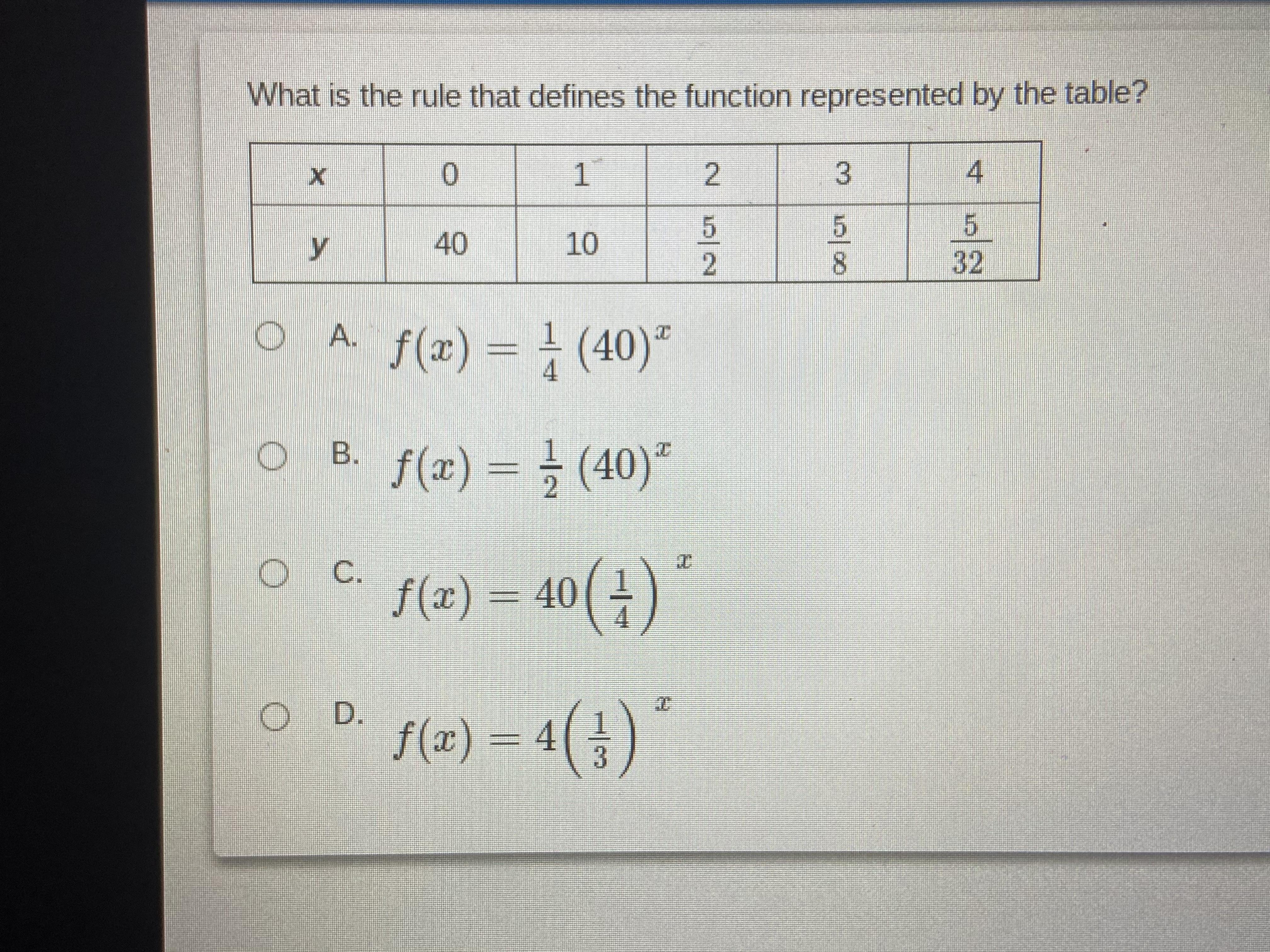 What is the rule that defines the function represented by the table?

| x | 0 | 1 | 2 | 3 | 4 |
|---|---|---|---|---|---|
| y | 40 | 10 | $\frac{5}{2}$ | $\frac{5}{8}$ | $\frac{5}{32}$ |

A. $f(x) = \frac{1}{4}(40)^x$

B. $f(x) = \frac{1}{2}(40)^x$

C. $f(x) = 40\left(\frac{1}{4}\right)^x$

D. $f(x) = 4\left(\frac{1}{3}\right)^x$